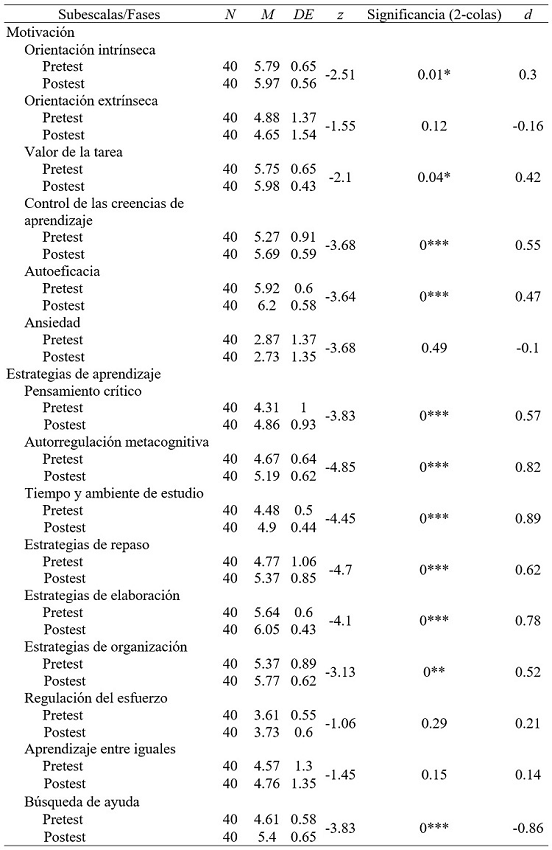 | Subescalas/Fases | $N$ | $M$ | $DE$ | $z$ | Significancia (2-colas) | $d$ |
|---|---|---|---|---|---|---|
| Motivación | | | | | | |
| Orientación intrínseca | | | | | | |
| Pretest | 40 | 5.79 | 0.65 | -2.51 | 0.01* | 0.3 |
| Postest | 40 | 5.97 | 0.56 | | | |
| Orientación extrínseca | | | | | | |
| Pretest | 40 | 4.88 | 1.37 | -1.55 | 0.12 | -0.16 |
| Postest | 40 | 4.65 | 1.54 | | | |
| Valor de la tarea | | | | | | |
| Pretest | 40 | 5.75 | 0.65 | -2.1 | 0.04* | 0.42 |
| Postest | 40 | 5.98 | 0.43 | | | |
| Control de las creencias de aprendizaje | | | | | | |
| Pretest | 40 | 5.27 | 0.91 | -3.68 | 0*** | 0.55 |
| Postest | 40 | 5.69 | 0.59 | | | |
| Autoeficacia | | | | | | |
| Pretest | 40 | 5.92 | 0.6 | -3.64 | 0*** | 0.47 |
| Postest | 40 | 6.2 | 0.58 | | | |
| Ansiedad | | | | | | |
| Pretest | 40 | 2.87 | 1.37 | -3.68 | 0.49 | -0.1 |
| Postest | 40 | 2.73 | 1.35 | | | |
| Estrategias de aprendizaje | | | | | | |
| Pensamiento crítico | | | | | | |
| Pretest | 40 | 4.31 | 1 | -3.83 | 0*** | 0.57 |
| Postest | 40 | 4.86 | 0.93 | | | |
| Autorregulación metacognitiva | | | | | | |
| Pretest | 40 | 4.67 | 0.64 | -4.85 | 0*** | 0.82 |
| Postest | 40 | 5.19 | 0.62 | | | |
| Tiempo y ambiente de estudio | | | | | | |
| Pretest | 40 | 4.48 | 0.5 | -4.45 | 0*** | 0.89 |
| Postest | 40 | 4.9 | 0.44 | | | |
| Estrategias de repaso | | | | | | |
| Pretest | 40 | 4.77 | 1.06 | -4.7 | 0*** | 0.62 |
| Postest | 40 | 5.37 | 0.85 | | | |
| Estrategias de elaboración | | | | | | |
| Pretest | 40 | 5.64 | 0.6 | -4.1 | 0*** | 0.78 |
| Postest | 40 | 6.05 | 0.43 | | | |
| Estrategias de organización | | | | | | |
| Pretest | 40 | 5.37 | 0.89 | -3.13 | 0** | 0.52 |
| Postest | 40 | 5.77 | 0.62 | | | |
| Regulación del esfuerzo | | | | | | |
| Pretest | 40 | 3.61 | 0.55 | -1.06 | 0.29 | 0.21 |
| Postest | 40 | 3.73 | 0.6 | | | |
| Aprendizaje entre iguales | | | | | | |
| Pretest | 40 | 4.57 | 1.3 | -1.45 | 0.15 | 0.14 |
| Postest | 40 | 4.76 | 1.35 | | | |
| Búsqueda de ayuda | | | | | | |
| Pretest | 40 | 4.61 | 0.58 | -3.83 | 0*** | -0.86 |
| Postest | 40 | 5.4 | 0.65 | | | |